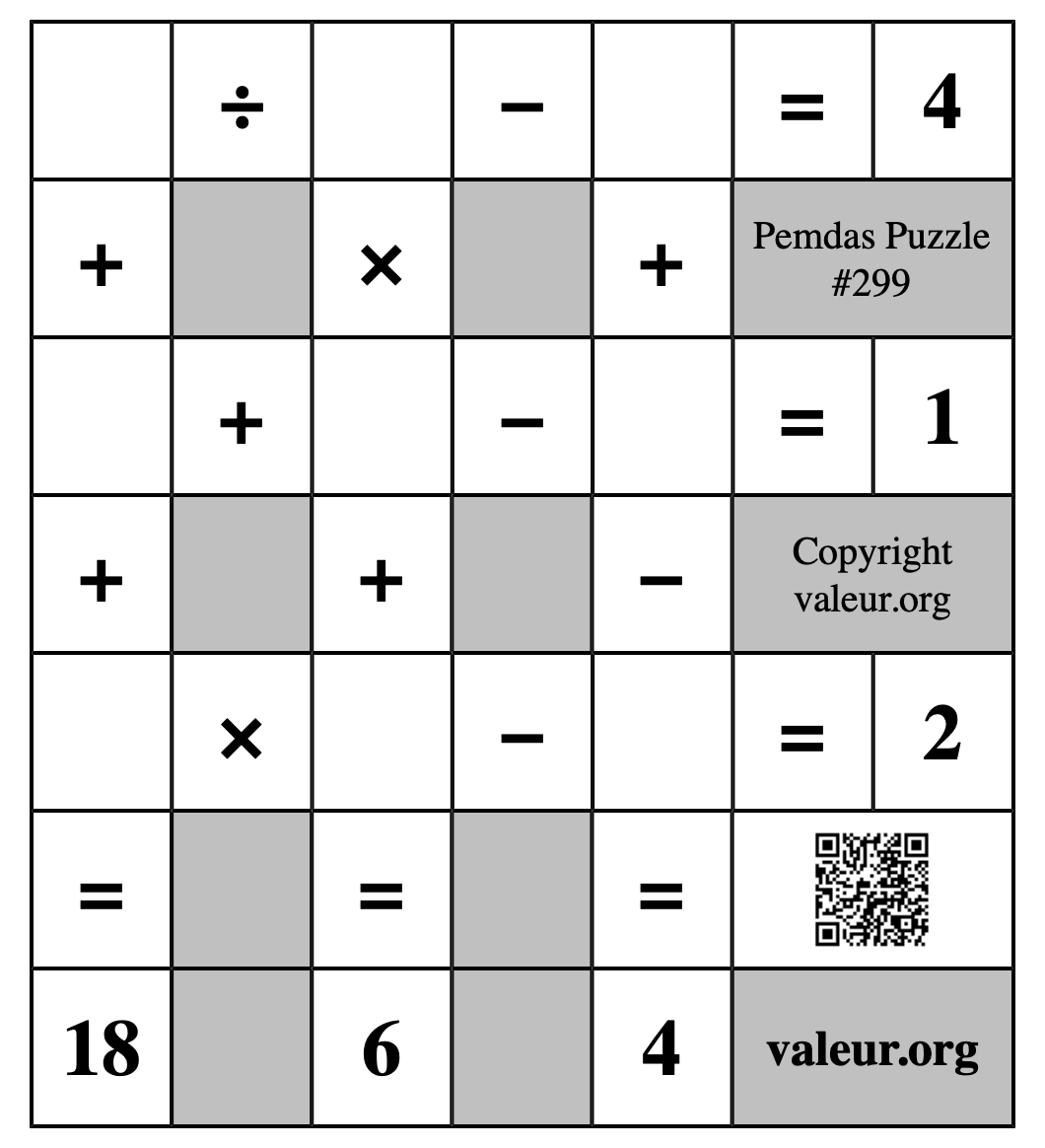 |   | ÷ |   | − |   | = | 4 |
|---|---|---|---|---|---|---|
| + |   | × |   | + | Pemdas Puzzle #299 | |
|   | + |   | − |   | = | 1 |
| + |   | + |   | − | Copyright valeur.org | |
|   | × |   | − |   | = | 2 |
| = |   | = |   | = |   | |
| 18 |   | 6 |   | 4 | valeur.org | |